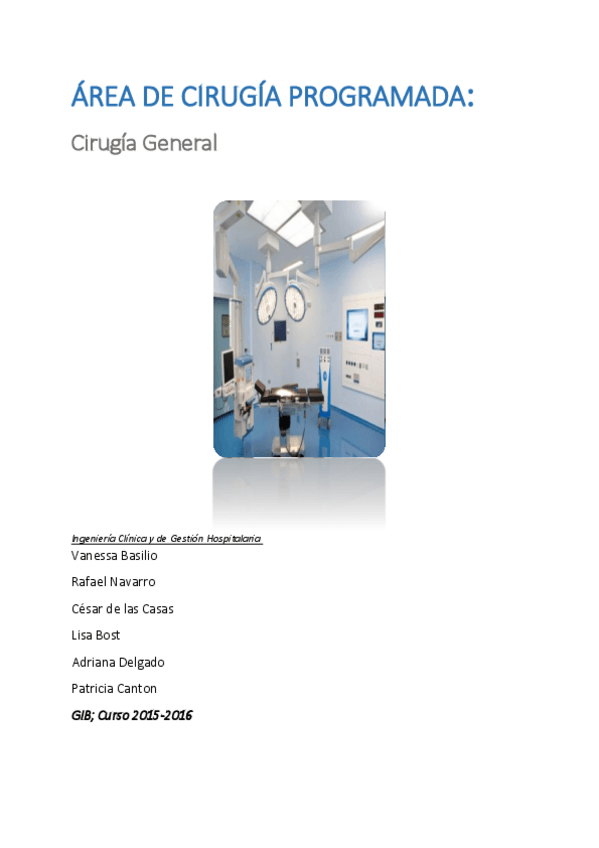 ÁREA DE CIRUGÍA PROGRAMADA:

Cirugía General

Ingeniería Clínica y de Gestión Hospitalaria

Vanessa Basilio

Rafael Navarro

César de las Casas

Lisa Bost

Adriana Delgado

Patricia Canton

GIB; Curso 2015-2016